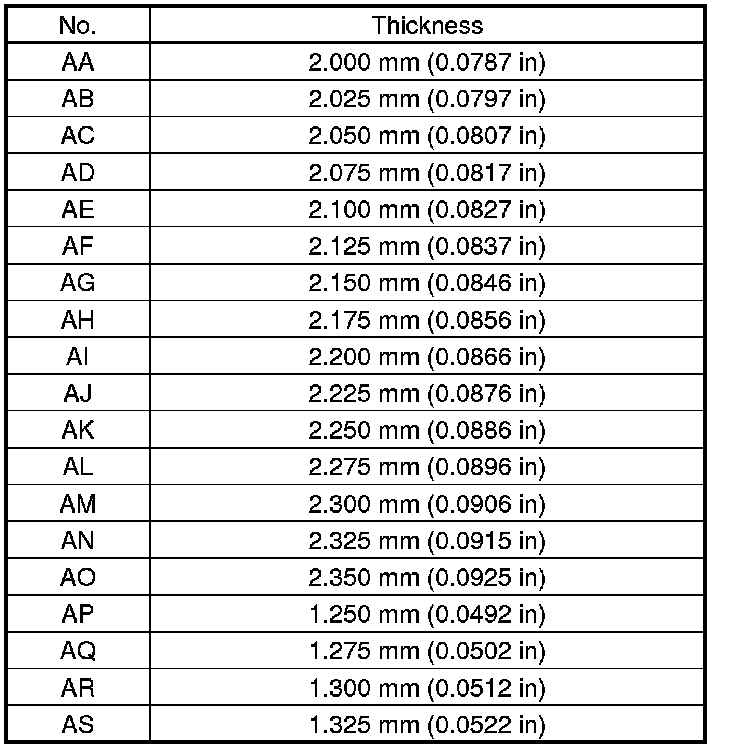 | No. | Thickness |
|---|---|
| AA | 2.000 mm (0.0787 in) |
| AB | 2.025 mm (0.0797 in) |
| AC | 2.050 mm (0.0807 in) |
| AD | 2.075 mm (0.0817 in) |
| AE | 2.100 mm (0.0827 in) |
| AF | 2.125 mm (0.0837 in) |
| AG | 2.150 mm (0.0846 in) |
| AH | 2.175 mm (0.0856 in) |
| AI | 2.200 mm (0.0866 in) |
| AJ | 2.225 mm (0.0876 in) |
| AK | 2.250 mm (0.0886 in) |
| AL | 2.275 mm (0.0896 in) |
| AM | 2.300 mm (0.0906 in) |
| AN | 2.325 mm (0.0915 in) |
| AO | 2.350 mm (0.0925 in) |
| AP | 1.250 mm (0.0492 in) |
| AQ | 1.275 mm (0.0502 in) |
| AR | 1.300 mm (0.0512 in) |
| AS | 1.325 mm (0.0522 in) |